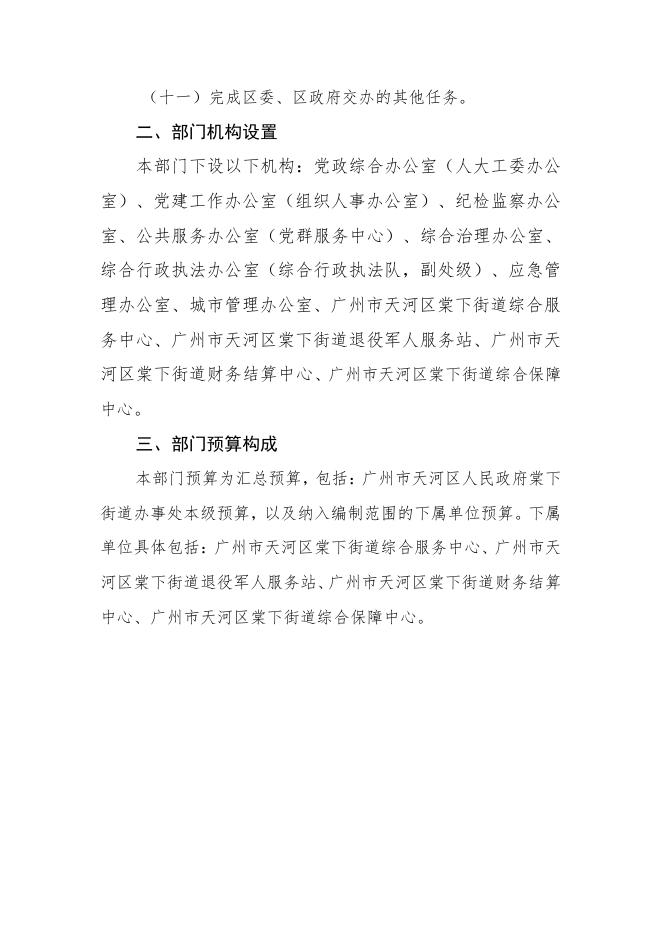 （十一）完成区委、区政府交办的其他任务。

二、部门机构设置

本部门下设以下机构：党政综合办公室（人大工委办公室）、党建工作办公室（组织人事办公室）、纪检监察办公室、公共服务办公室（党群服务中心）、综合治理办公室、综合行政执法办公室（综合行政执法队，副处级）、应急管理办公室、城市管理办公室、广州市天河区棠下街道综合服务中心、广州市天河区棠下街道退役军人服务站、广州市天河区棠下街道财务结算中心、广州市天河区棠下街道综合保障中心。

三、部门预算构成

本部门预算为汇总预算，包括：广州市天河区人民政府棠下街道办事处本级预算，以及纳入编制范围的下属单位预算。下属单位具体包括：广州市天河区棠下街道综合服务中心、广州市天河区棠下街道退役军人服务站、广州市天河区棠下街道财务结算中心、广州市天河区棠下街道综合保障中心。